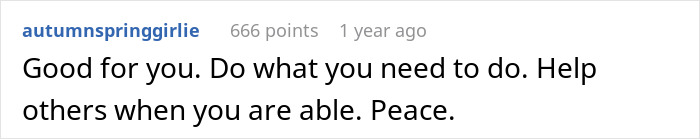 autumnspringgirlie 666 points 1 year ago

Good for you. Do what you need to do. Help others when you are able. Peace.